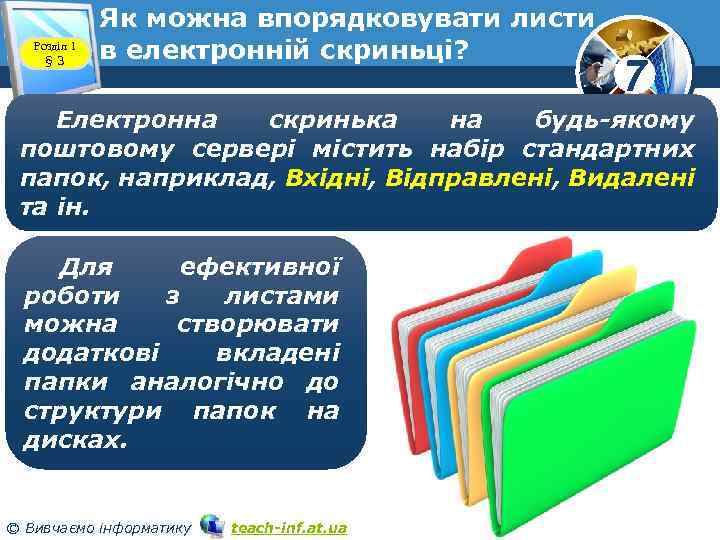 Розділ 1
§ 3

Як можна впорядковувати листи в електронній скриньці?

7

Електронна скринька на будь-якому поштовому сервері містить набір стандартних папок, наприклад, Вхідні, Відправлені, Видалені та ін.

Для ефективної роботи з листами можна створювати додаткові вкладені папки аналогічно до структури папок на дисках.

© Вивчаємо інформатику teach-inf.at.ua